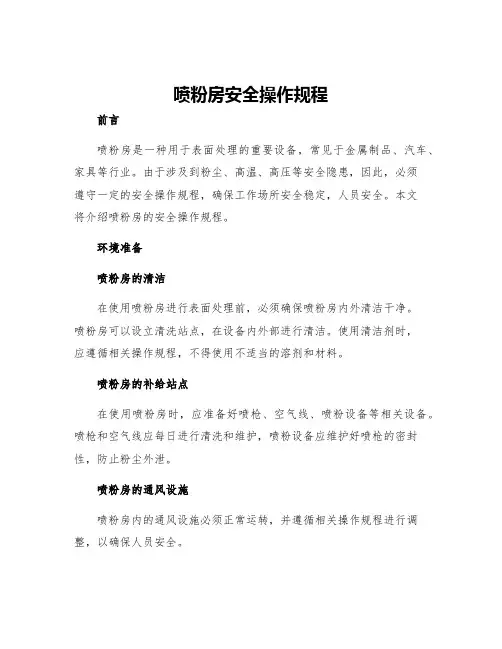 喷粉房安全操作规程

前言

喷粉房是一种用于表面处理的重要设备，常见于金属制品、汽车、家具等行业。由于涉及到粉尘、高温、高压等安全隐患，因此，必须遵守一定的安全操作规程，确保工作场所安全稳定，人员安全。本文将介绍喷粉房的安全操作规程。

环境准备

喷粉房的清洁

在使用喷粉房进行表面处理前，必须确保喷粉房内外清洁干净。喷粉房可以设立清洗站点，在设备内外部进行清洁。使用清洁剂时，应遵循相关操作规程，不得使用不适当的溶剂和材料。

喷粉房的补给站点

在使用喷粉房时，应准备好喷枪、空气线、喷粉设备等相关设备。喷枪和空气线应每日进行清洗和维护，喷粉设备应维护好喷枪的密封性，防止粉尘外泄。

喷粉房的通风设施

喷粉房内的通风设施必须正常运转，并遵循相关操作规程进行调整，以确保人员安全。